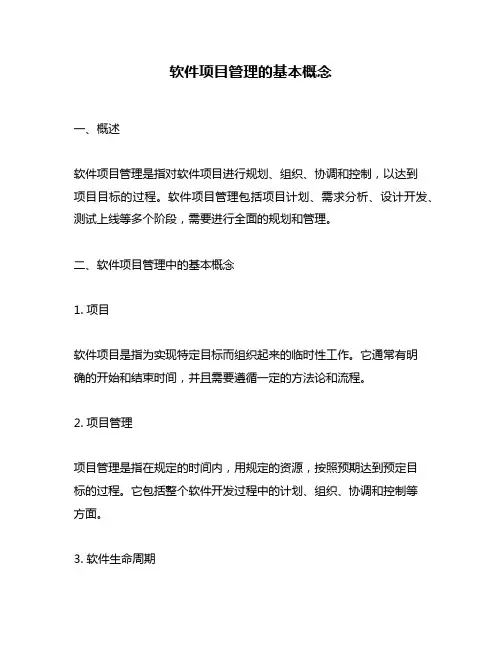 软件项目管理的基本概念

一、概述

软件项目管理是指对软件项目进行规划、组织、协调和控制，以达到项目目标的过程。软件项目管理包括项目计划、需求分析、设计开发、测试上线等多个阶段，需要进行全面的规划和管理。

二、软件项目管理中的基本概念

1. 项目

软件项目是指为实现特定目标而组织起来的临时性工作。它通常有明确的开始和结束时间，并且需要遵循一定的方法论和流程。

2. 项目管理

项目管理是指在规定的时间内，用规定的资源，按照预期达到预定目标的过程。它包括整个软件开发过程中的计划、组织、协调和控制等方面。

3. 软件生命周期